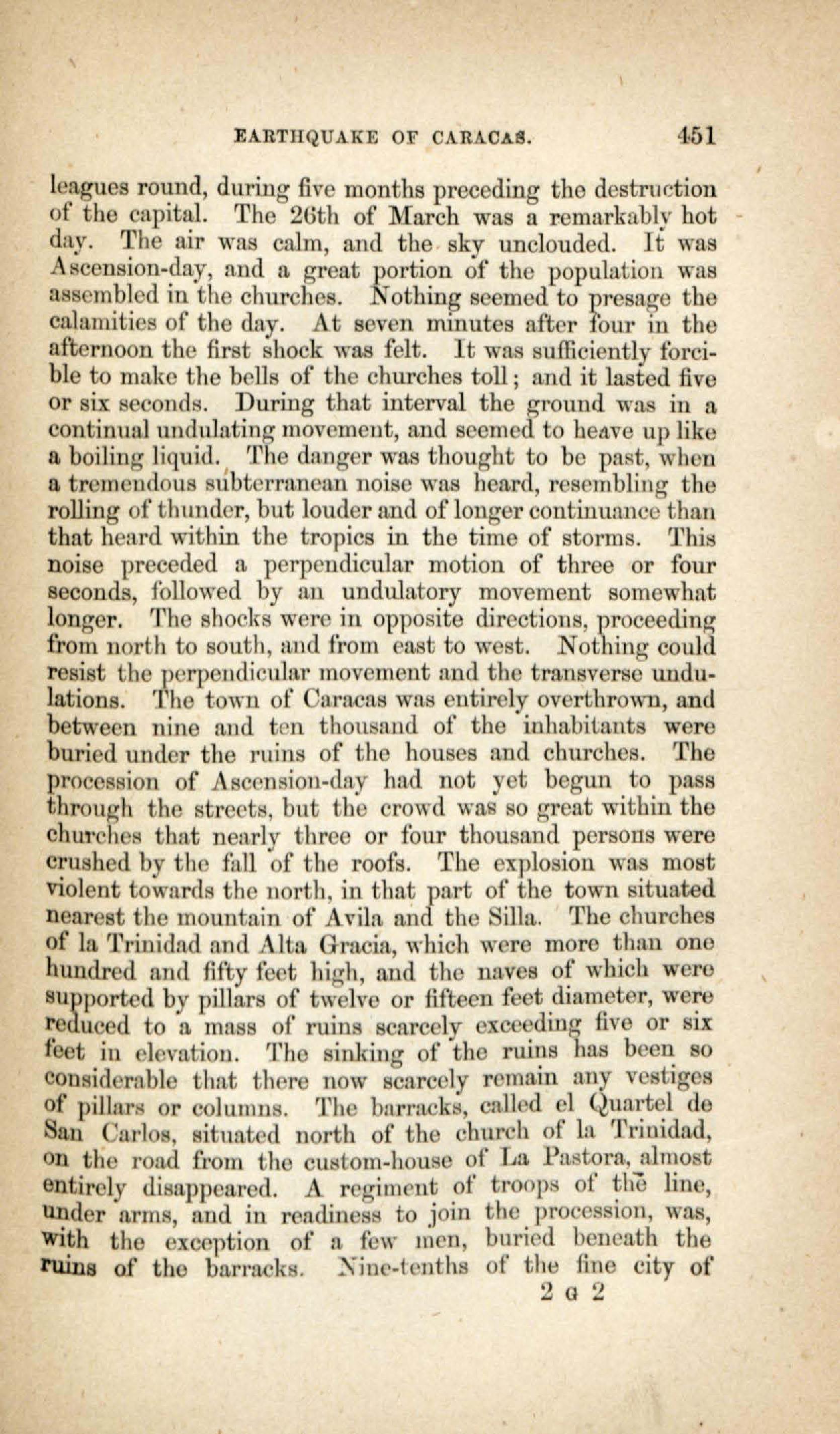 EARTHQUAKE OF CARACAS. 451

leagues round, during five months preceding the destruction of the capital. The 26th of March was a remarkably hot day. The air was calm, and the sky unclouded. It was Ascension-day, and a great portion of the population was assembled in the churches. Nothing seemed to presage the calamities of the day. At seven minutes after four in the afternoon the first shock was felt. It was sufficiently forcible to make the bells of the churches toll; and it lasted five or six seconds. During that interval the ground was in a continual undulating movement, and seemed to heave up like a boiling liquid. The danger was thought to be past, when a tremendous subterranean noise was heard, resembling the rolling of thunder, but louder and of longer continuance than that heard within the tropics in the time of storms. This noise preceded a perpendicular motion of three or four seconds, followed by an undulatory movement somewhat longer. The shocks were in opposite directions, proceeding from north to south, and from east to west. Nothing could resist the perpendicular movement and the transverse undulations. The town of Caracas was entirely overthrown, and between nine and ten thousand of the inhabitants were buried under the ruins of the houses and churches. The procession of Ascension-day had not yet begun to pass through the streets, but the crowd was so great within the churches that nearly three or four thousand persons were crushed by the fall of the roofs. The explosion was most violent towards the north, in that part of the town situated nearest the mountain of Avila and the Silla. The churches of la Trinidad and Alta Gracia, which were more than one hundred and fifty feet high, and the naves of which were supported by pillars of twelve or fifteen feet diameter, were reduced to a mass of ruins scarcely exceeding five or six feet in elevation. The sinking of the ruins has been so considerable that there now scarcely remain any vestiges of pillars or columns. The barracks, called el Quartel de San Carlos, situated north of the church of la Trinidad, on the road from the custom-house of La Pastora, almost entirely disappeared. A regiment of troops of the line, under arms, and in readiness to join the procession, was, with the exception of a few men, buried beneath the ruins of the barracks. Nine-tenths of the fine city of

2 G 2